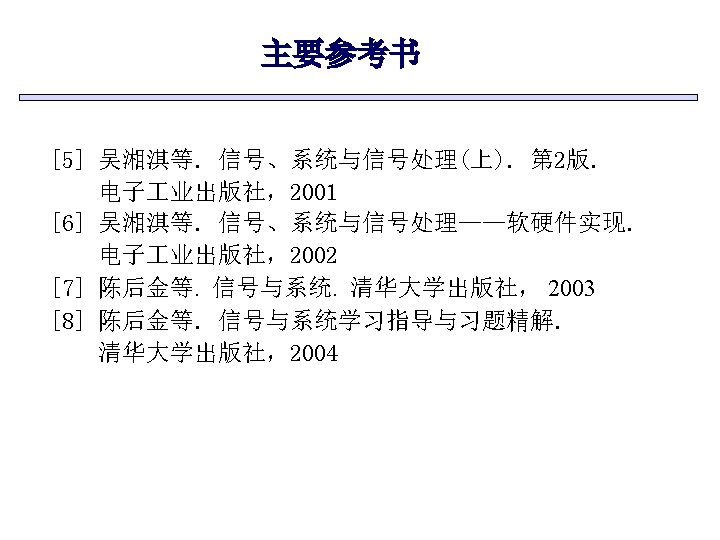 主要参考书

[5] 吴湘淇等. 信号、系统与信号处理(上). 第2版. 电子工业出版社，2001

[6] 吴湘淇等. 信号、系统与信号处理——软硬件实现. 电子工业出版社，2002

[7] 陈后金等. 信号与系统. 清华大学出版社， 2003

[8] 陈后金等. 信号与系统学习指导与习题精解. 清华大学出版社，2004